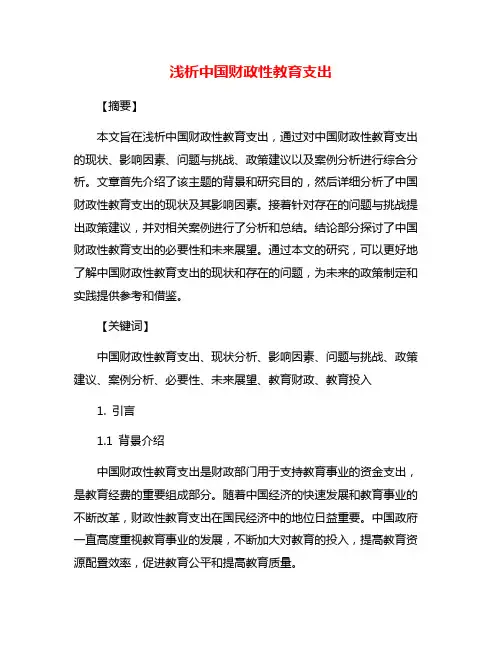 浅析中国财政性教育支出

【摘要】

本文旨在浅析中国财政性教育支出，通过对中国财政性教育支出的现状、影响因素、问题与挑战、政策建议以及案例分析进行综合分析。文章首先介绍了该主题的背景和研究目的，然后详细分析了中国财政性教育支出的现状及其影响因素。接着针对存在的问题与挑战提出政策建议，并对相关案例进行了分析和总结。结论部分探讨了中国财政性教育支出的必要性和未来展望。通过本文的研究，可以更好地了解中国财政性教育支出的现状和存在的问题，为未来的政策制定和实践提供参考和借鉴。

【关键词】

中国财政性教育支出、现状分析、影响因素、问题与挑战、政策建议、案例分析、必要性、未来展望、教育财政、教育投入

1. 引言

1.1 背景介绍

中国财政性教育支出是财政部门用于支持教育事业的资金支出，是教育经费的重要组成部分。随着中国经济的快速发展和教育事业的不断改革，财政性教育支出在国民经济中的地位日益重要。中国政府一直高度重视教育事业的发展，不断加大对教育的投入，提高教育资源配置效率，促进教育公平和提高教育质量。